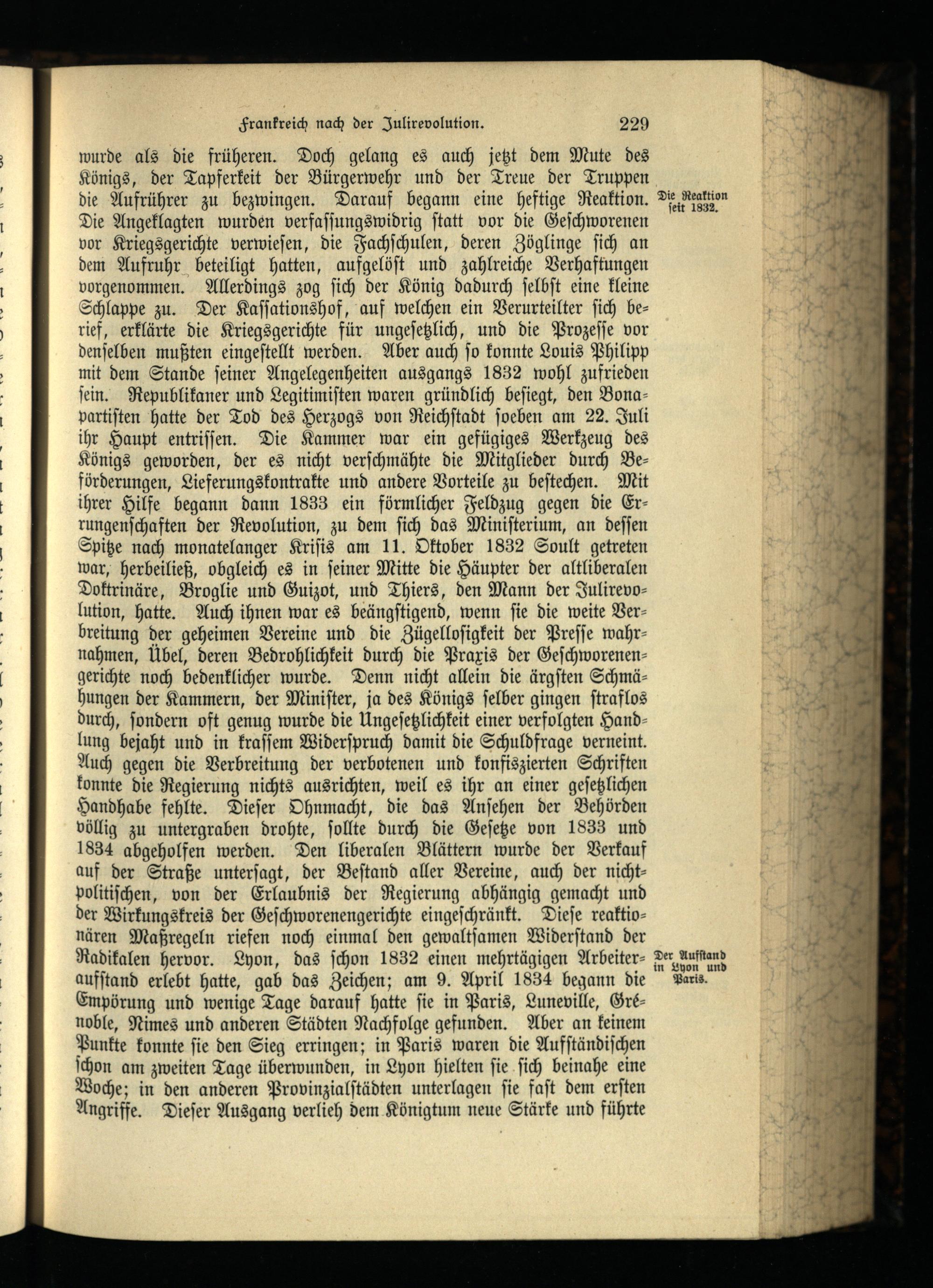 Frankreich nach der Julirevolution. 229

wurde als die früheren. Doch gelang es auch jetzt dem Mute des Königs, der Tapferkeit der Bürgerwehr und der Treue der Truppen die Aufrührer zu bezwingen. Darauf begann eine heftige Reaktion. Die Angeklagten wurden verfassungswidrig statt vor die Geschworenen vor Kriegsgerichte verwiesen, die Fachschulen, deren Zöglinge sich an dem Aufruhr beteiligt hatten, aufgelöst und zahlreiche Verhaftungen vorgenommen. Allerdings zog sich der König dadurch selbst eine kleine Schlappe zu. Der Kassationshof, auf welchen ein Verurteilter sich berief, erklärte die Kriegsgerichte für ungesetzlich, und die Prozesse vor denselben mußten eingestellt werden. Aber auch so konnte Louis Philipp mit dem Stande seiner Angelegenheiten ausgangs 1832 wohl zufrieden sein. Republikaner und Legitimisten waren gründlich besiegt, den Bonapartisten hatte der Tod des Herzogs von Reichstadt soeben am 22. Juli ihr Haupt entrissen. Die Kammer war ein gefügiges Werkzeug des Königs geworden, der es nicht verschmähte die Mitglieder durch Beförderungen, Lieferungskontrakte und andere Vorteile zu bestechen. Mit ihrer Hilfe begann dann 1833 ein förmlicher Feldzug gegen die Errungenschaften der Revolution, zu dem sich das Ministerium, an dessen Spitze nach monatelanger Krisis am 11. Oktober 1832 Soult getreten war, herbeiließ, obgleich es in seiner Mitte die Häupter der altliberalen Doktrinäre, Broglie und Guizot, und Thiers, den Mann der Julirevolution, hatte. Auch ihnen war es beängstigend, wenn sie die weite Verbreitung der geheimen Vereine und die Zügellosigkeit der Presse wahrnahmen, Übel, deren Bedrohlichkeit durch die Praxis der Geschworenengerichte noch bedenklicher wurde. Denn nicht allein die ärgsten Schmähungen der Kammern, der Minister, ja des Königs selber gingen straflos durch, sondern oft genug wurde die Ungesetzlichkeit einer verfolgten Handlung bejaht und in krassem Widerspruch damit die Schuldfrage verneint. Auch gegen die Verbreitung der verbotenen und konfiszierten Schriften konnte die Regierung nichts ausrichten, weil es ihr an einer gesetzlichen Handhabe fehlte. Dieser Ohnmacht, die das Ansehen der Behörden völlig zu untergraben drohte, sollte durch die Gesetze von 1833 und 1834 abgeholfen werden. Den liberalen Blättern wurde der Verkauf auf der Straße untersagt, der Bestand aller Vereine, auch der nichtpolitischen, von der Erlaubnis der Regierung abhängig gemacht und der Wirkungskreis der Geschworenengerichte eingeschränkt. Diese reaktionären Maßregeln riefen noch einmal den gewaltsamen Widerstand der Radikalen hervor. Lyon, das schon 1832 einen mehrtägigen Arbeiteraufstand erlebt hatte, gab das Zeichen; am 9. April 1834 begann die Empörung und wenige Tage darauf hatte sie in Paris, Luneville, Grénoble, Nimes und anderen Städten Nachfolge gefunden. Aber an keinem Punkte konnte sie den Sieg erringen; in Paris waren die Aufständischen schon am zweiten Tage überwunden, in Lyon hielten sie sich beinahe eine Woche; in den anderen Provinzialstädten unterlagen sie fast dem ersten Angriffe. Dieser Ausgang verlieh dem Königtum neue Stärke und führte

Die Reaktion seit 1832.

Der Aufstand in Lyon und Paris.